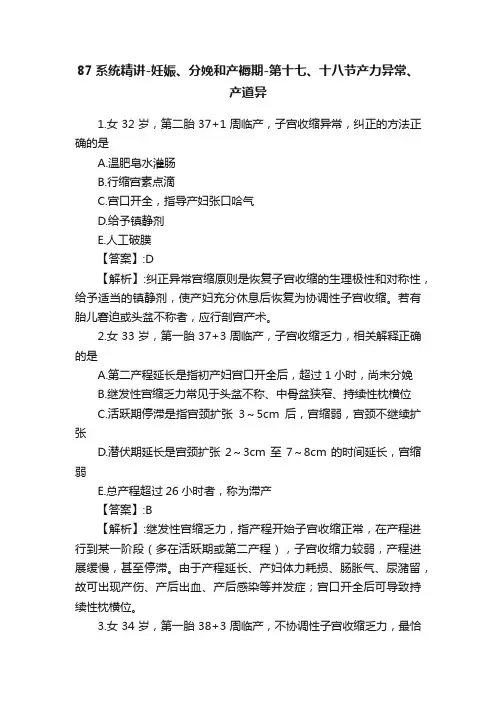 87 系统精讲-妊娠、分娩和产褥期-第十七、十八节产力异常、产道异

1.女 32 岁，第二胎 37+1 周临产，子宫收缩异常，纠正的方法正确的是

A.温肥皂水灌肠

B.行缩宫素点滴

C.宫口开全，指导产妇张口哈气

D.给予镇静剂

E.人工破膜

【答案】:D

【解析】:纠正异常宫缩原则是恢复子宫收缩的生理极性和对称性，给予适当的镇静剂，使产妇充分休息后恢复为协调性子宫收缩。若有胎儿窘迫或头盆不称者，应行剖宫产术。

2.女 33 岁，第一胎 37+3 周临产，子宫收缩乏力，相关解释正确的是

A.第二产程延长是指初产妇宫口开全后，超过 1 小时，尚未分娩

B.继发性宫缩乏力常见于头盆不称、中骨盆狭窄、持续性枕横位

C.活跃期停滞是指宫颈扩张 3～5cm 后，宫缩弱，宫颈不继续扩张

D.潜伏期延长是宫颈扩张 2～3cm 至 7～8cm 的时间延长，宫缩弱

E.总产程超过 26 小时者，称为滞产

【答案】:B

【解析】:继发性宫缩乏力，指产程开始子宫收缩正常，在产程进行到某一阶段（多在活跃期或第二产程），子宫收缩力较弱，产程进展缓慢，甚至停滞。由于产程延长、产妇体力耗损、肠胀气、尿潴留，故可出现产伤、产后出血、产后感染等并发症；宫口开全后可导致持续性枕横位。

3.女 34 岁，第一胎 38+3 周临产，不协调性子宫收缩乏力，最恰